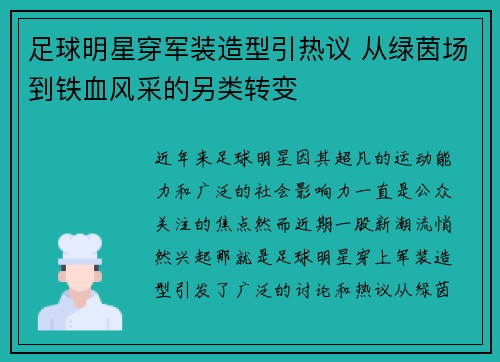 足球明星穿军装造型引热议 从绿茵场到铁血风采的另类转变

近年来足球明星因其超凡的运动能力和广泛的社会影响力一直是公众关注的焦点然而近期一股新潮流悄然兴起那就是足球明星穿上军装造型引发了广泛的讨论和热议从绿茵